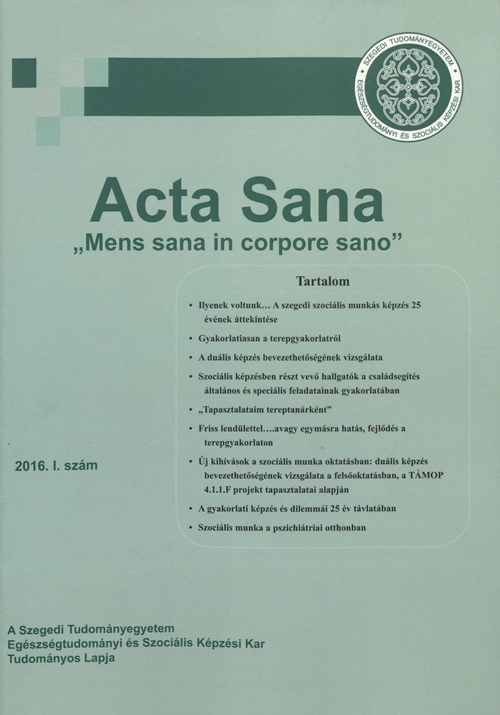 SZEGEDI TUDOMÁNYEGYETEM
EGÉSZSÉGTUDOMÁNYI ÉS SZOCIÁLIS KÉPZÉSI KAR

Acta Sana
„Mens sana in corpore sano”

Tartalom

• Ilyenek voltunk… A szegedi szociális munkás képzés 25 évének áttekintése
• Gyakorlatiasan a terepgyakorlatról
• A duális képzés bevezethetőségének vizsgálata
• Szociális képzésben részt vevő hallgatók a családsegítés általános és speciális feladatainak gyakorlatában
• „Tapasztalataim tereptanárként”
• Friss lendülettel….avagy egymásra hatás, fejlődés a terepgyakorlaton
• Új kihívások a szociális munka oktatásban: duális képzés bevezethetőségének vizsgálata a felsőoktatásban, a TÁMOP 4.1.1.F projekt tapasztalatai alapján
• A gyakorlati képzés és dilemmái 25 év távlatában
• Szociális munka a pszichiátriai otthonban

2016. I. szám

A Szegedi Tudományegyetem
Egészségtudományi és Szociális Képzési Kar
Tudományos Lapja